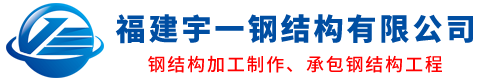 福建宇一钢结构有限公司
钢结构加工制作、承包钢结构工程